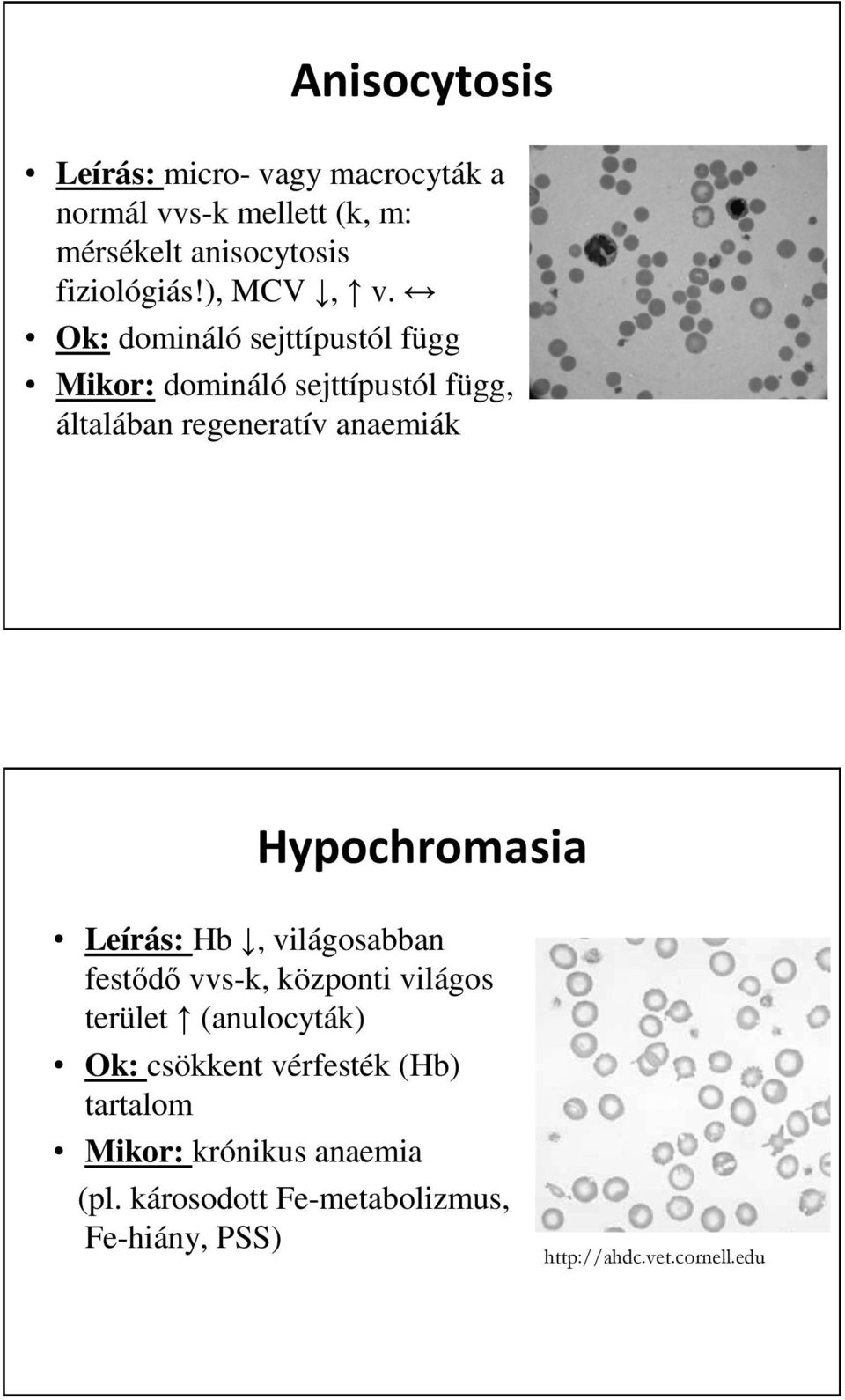 Anisocytosis

• Leírás: micro- vagy macrocyták a normál vvs-k mellett (k, m: mérsékelt anisocytosis fiziológiás!), MCV ↓, ↑ v. ↔
• Ok: domináló sejttípustól függ
• Mikor: domináló sejttípustól függ, általában regeneratív anaemiák

Hypochromasia

• Leírás: Hb ↓, világosabban festődő vvs-k, központi világos terület ↑ (anulocyták)
• Ok: csökkent vérfesték (Hb) tartalom
• Mikor: krónikus anaemia (pl. károsodott Fe-metabolizmus, Fe-hiány, PSS)

http://ahdc.vet.cornell.edu